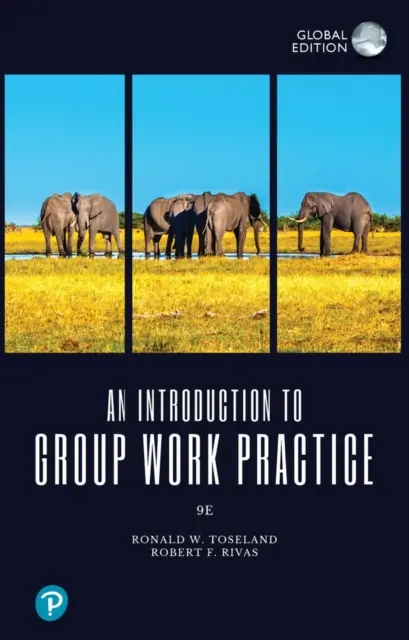 GLOBAL EDITION

AN INTRODUCTION TO
GROUP WORK PRACTICE

9E

RONALD W. TOSELAND
ROBERT F. RIVAS

P